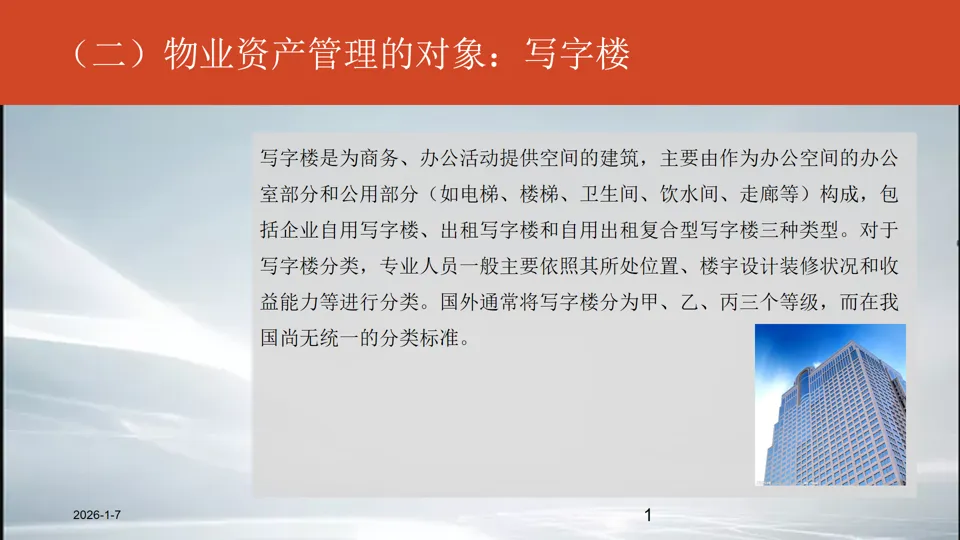 （二）物业资产管理的对象：写字楼

写字楼是为商务、办公活动提供空间的建筑，主要由作为办公空间的办公室部分和公用部分（如电梯、楼梯、卫生间、饮水间、走廊等）构成，包括企业自用写字楼、出租写字楼和自用出租复合型写字楼三种类型。对于写字楼分类，专业人员一般主要依照其所处位置、楼宇设计装修状况和收益能力等进行分类。国外通常将写字楼分为甲、乙、丙三个等级，而在我国尚无统一的分类标准。

2026-1-7

1